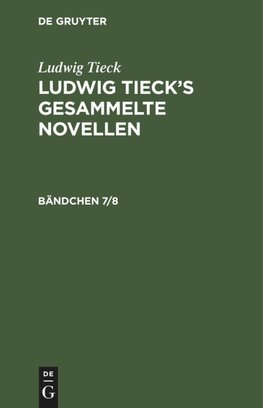 DE GRUYTER

Ludwig Tieck

LUDWIG TIECK'S GESAMMELTE NOVELLEN

BÄNDCHEN 7/8

DE
G